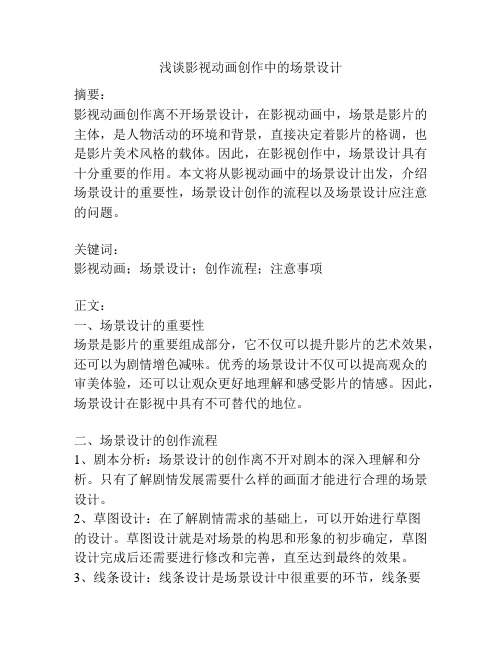 浅谈影视动画创作中的场景设计

摘要：
影视动画创作离不开场景设计，在影视动画中，场景是影片的主体，是人物活动的环境和背景，直接决定着影片的格调，也是影片美术风格的载体。因此，在影视创作中，场景设计具有十分重要的作用。本文将从影视动画中的场景设计出发，介绍场景设计的重要性，场景设计创作的流程以及场景设计应注意的问题。

关键词：
影视动画；场景设计；创作流程；注意事项

正文：
一、场景设计的重要性
场景是影片的重要组成部分，它不仅可以提升影片的艺术效果，还可以为剧情增色减味。优秀的场景设计不仅可以提高观众的审美体验，还可以让观众更好地理解和感受影片的情感。因此，场景设计在影视中具有不可替代的地位。

二、场景设计的创作流程
1、剧本分析：场景设计的创作离不开对剧本的深入理解和分析。只有了解剧情发展需要什么样的画面才能进行合理的场景设计。
2、草图设计：在了解剧情需求的基础上，可以开始进行草图的设计。草图设计就是对场景的构思和形象的初步确定，草图设计完成后还需要进行修改和完善，直至达到最终的效果。
3、线条设计：线条设计是场景设计中很重要的环节，线条要